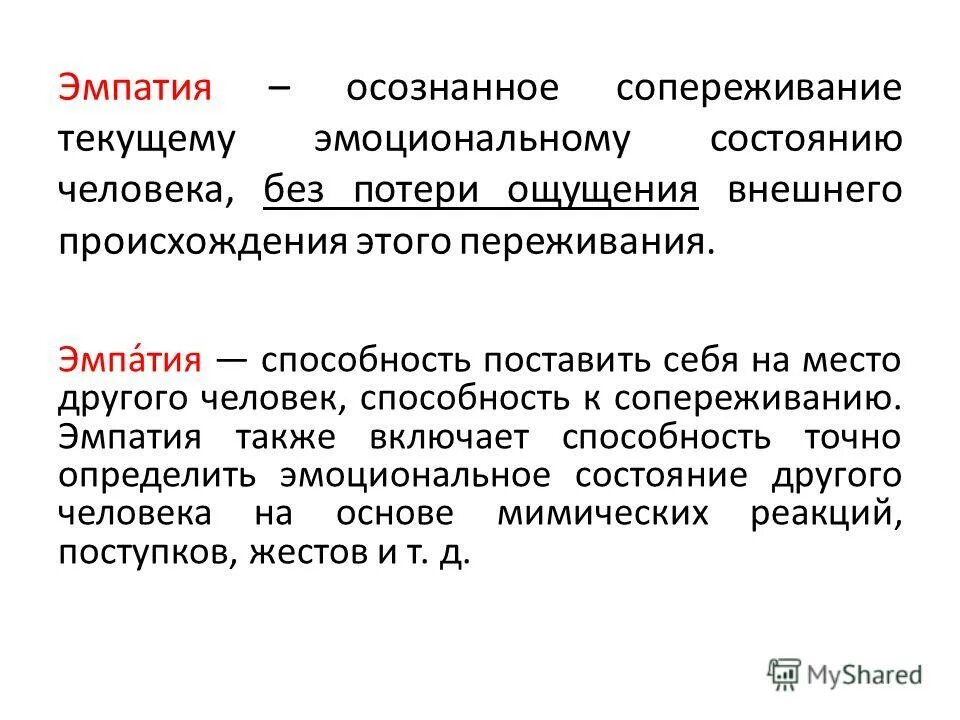 Эмпатия – осознанное сопереживание текущему эмоциональному состоянию человека, без потери ощущения внешнего происхождения этого переживания.

Эмпа́тия — способность поставить себя на место другого человек, способность к сопереживанию. Эмпатия также включает способность точно определить эмоциональное состояние другого человека на основе мимических реакций, поступков, жестов и т. д.

MyShared